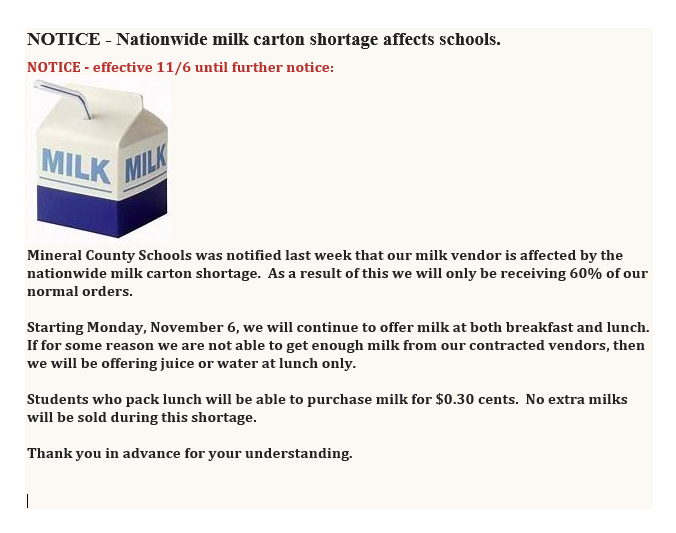 NOTICE - Nationwide milk carton shortage affects schools.

NOTICE - effective 11/6 until further notice:

MILK MILK

Mineral County Schools was notified last week that our milk vendor is affected by the nationwide milk carton shortage. As a result of this we will only be receiving 60% of our normal orders.

Starting Monday, November 6, we will continue to offer milk at both breakfast and lunch. If for some reason we are not able to get enough milk from our contracted vendors, then we will be offering juice or water at lunch only.

Students who pack lunch will be able to purchase milk for $0.30 cents. No extra milks will be sold during this shortage.

Thank you in advance for your understanding.